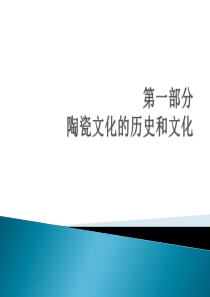 第一部分
陶瓷文化的历史和文化